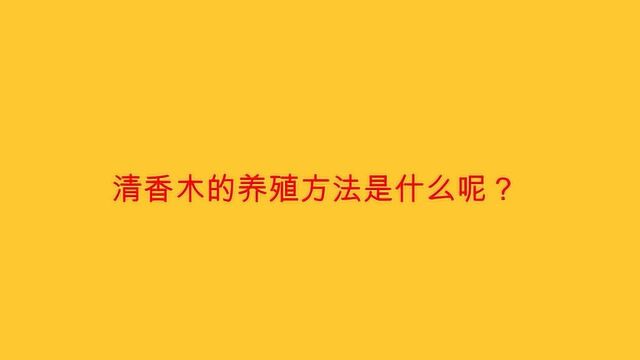 清香木的养殖方法是什么呢？